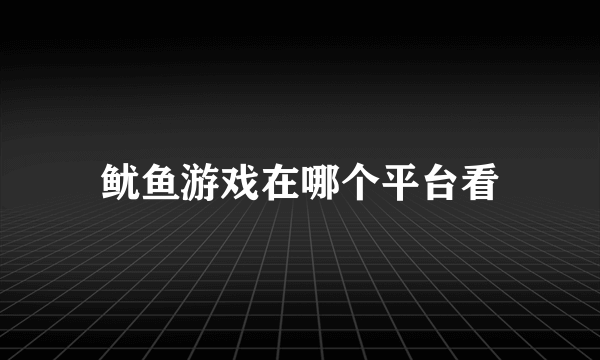 鱿鱼游戏在哪个平台看